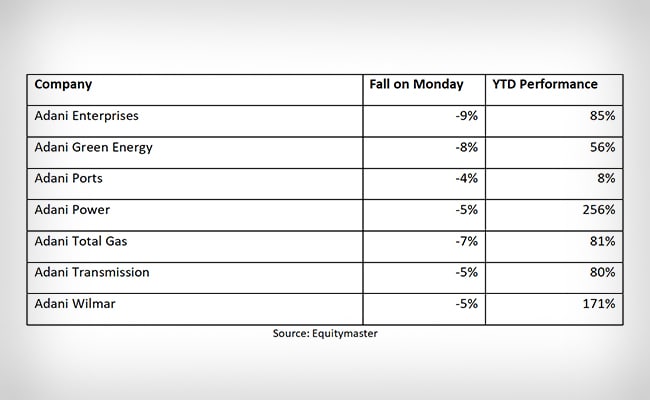 | Company | Fall on Monday | YTD Performance |
|---|---|---|
| Adani Enterprises | -9% | 85% |
| Adani Green Energy | -8% | 56% |
| Adani Ports | -4% | 8% |
| Adani Power | -5% | 256% |
| Adani Total Gas | -7% | 81% |
| Adani Transmission | -5% | 80% |
| Adani Wilmar | -5% | 171% |

Source: Equitymaster